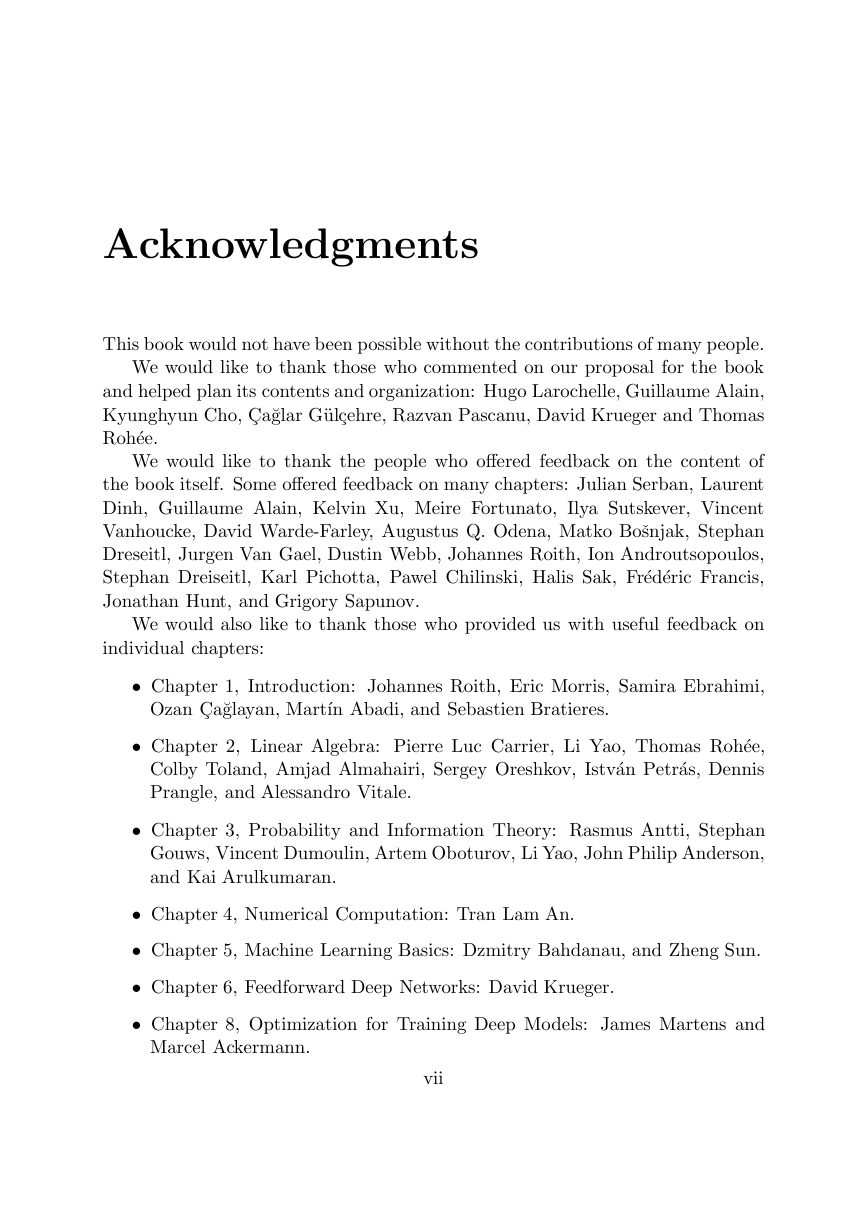 Acknowledgments

This book would not have been possible without the contributions of many people.

We would like to thank those who commented on our proposal for the book and helped plan its contents and organization: Hugo Larochelle, Guillaume Alain, Kyunghyun Cho, Çağlar Gülçehre, Razvan Pascanu, David Krueger and Thomas Rohée.

We would like to thank the people who offered feedback on the content of the book itself. Some offered feedback on many chapters: Julian Serban, Laurent Dinh, Guillaume Alain, Kelvin Xu, Meire Fortunato, Ilya Sutskever, Vincent Vanhoucke, David Warde-Farley, Augustus Q. Odena, Matko Bošnjak, Stephan Dreseitl, Jurgen Van Gael, Dustin Webb, Johannes Roith, Ion Androutsopoulos, Stephan Dreiseitl, Karl Pichotta, Pawel Chilinski, Halis Sak, Frédéric Francis, Jonathan Hunt, and Grigory Sapunov.

We would also like to thank those who provided us with useful feedback on individual chapters:

• Chapter 1, Introduction: Johannes Roith, Eric Morris, Samira Ebrahimi, Ozan Çağlayan, Martín Abadi, and Sebastien Bratieres.

• Chapter 2, Linear Algebra: Pierre Luc Carrier, Li Yao, Thomas Rohée, Colby Toland, Amjad Almahairi, Sergey Oreshkov, István Petrás, Dennis Prangle, and Alessandro Vitale.

• Chapter 3, Probability and Information Theory: Rasmus Antti, Stephan Gouws, Vincent Dumoulin, Artem Oboturov, Li Yao, John Philip Anderson, and Kai Arulkumaran.

• Chapter 4, Numerical Computation: Tran Lam An.

• Chapter 5, Machine Learning Basics: Dzmitry Bahdanau, and Zheng Sun.

• Chapter 6, Feedforward Deep Networks: David Krueger.

• Chapter 8, Optimization for Training Deep Models: James Martens and Marcel Ackermann.

vii